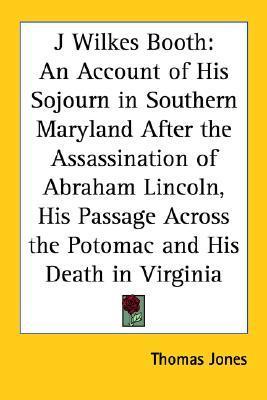 J Wilkes Booth: An Account of His Sojourn in Southern Maryland After the Assassination of Abraham Lincoln, His Passage Across the Potomac and His Death in Virginia

Thomas Jones